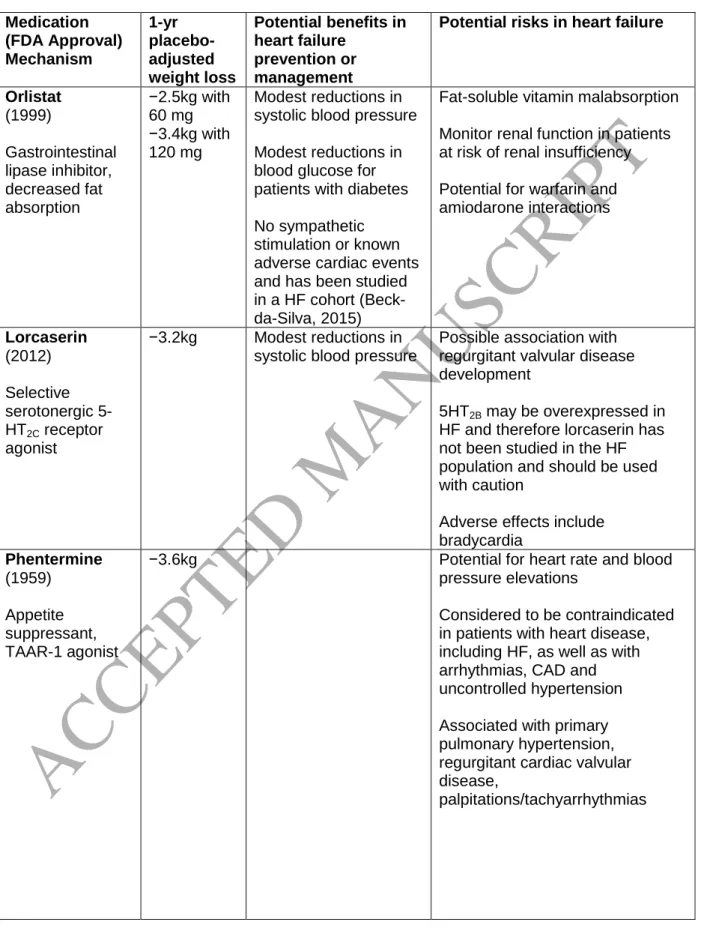 | Medication (FDA Approval) Mechanism | 1-yr placebo-adjusted weight loss | Potential benefits in heart failure prevention or management | Potential risks in heart failure |
|---|---|---|---|
| Orlistat (1999) Gastrointestinal lipase inhibitor, decreased fat absorption | −2.5kg with 60 mg −3.4kg with 120 mg | Modest reductions in systolic blood pressure Modest reductions in blood glucose for patients with diabetes No sympathetic stimulation or known adverse cardiac events and has been studied in a HF cohort (Beck-da-Silva, 2015) | Fat-soluble vitamin malabsorption Monitor renal function in patients at risk of renal insufficiency Potential for warfarin and amiodarone interactions |
| Lorcaserin (2012) Selective serotonergic 5-$HT_{2C}$ receptor agonist | −3.2kg | Modest reductions in systolic blood pressure | Possible association with regurgitant valvular disease development $5HT_{2B}$ may be overexpressed in HF and therefore lorcaserin has not been studied in the HF population and should be used with caution Adverse effects include bradycardia |
| Phentermine (1959) Appetite suppressant, TAAR-1 agonist | −3.6kg | | Potential for heart rate and blood pressure elevations Considered to be contraindicated in patients with heart disease, including HF, as well as with arrhythmias, CAD and uncontrolled hypertension Associated with primary pulmonary hypertension, regurgitant cardiac valvular disease, palpitations/tachyarrhythmias |

ACCEPTED MANUSCRIPT